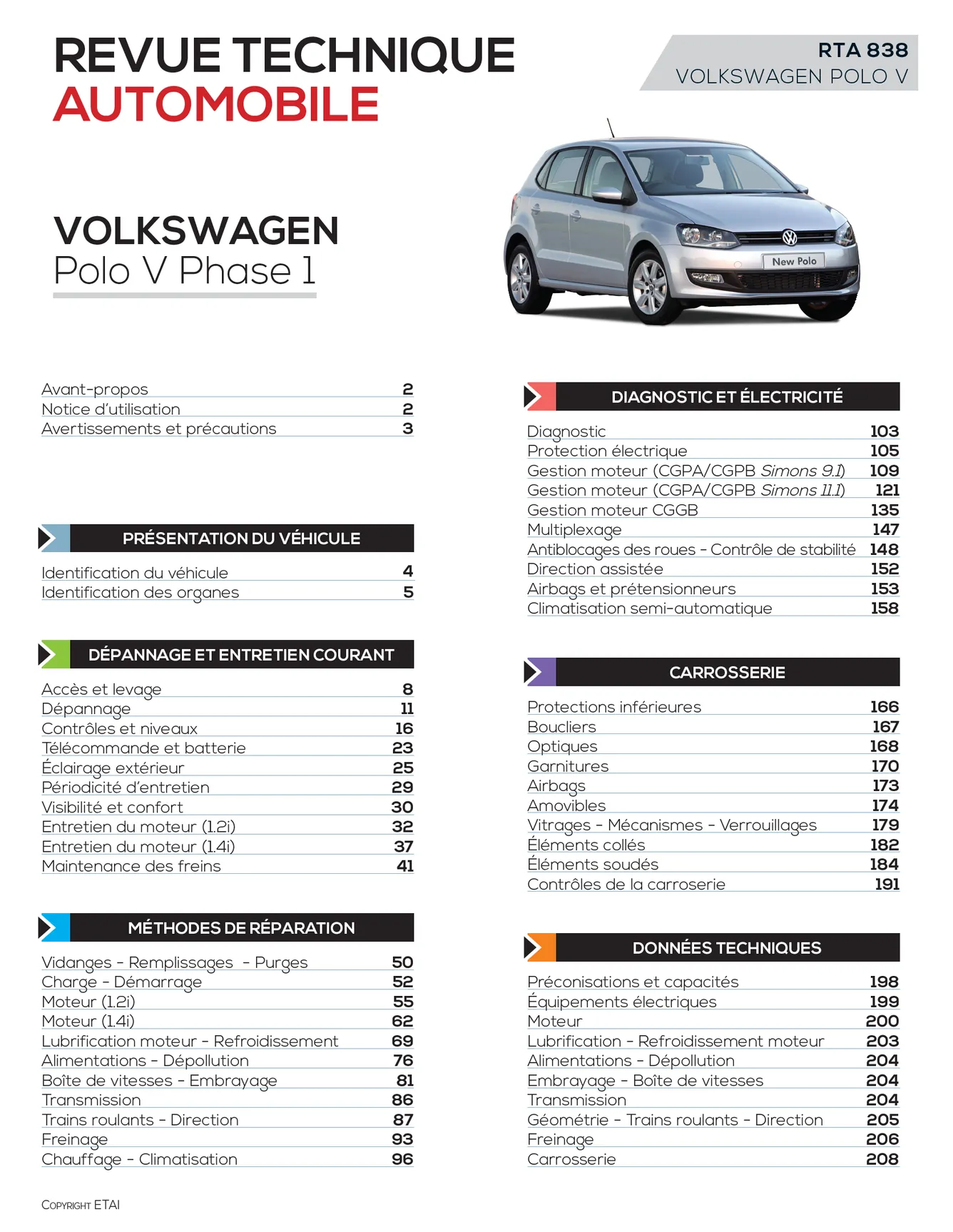 REVUE TECHNIQUE
AUTOMOBILE

RTA 838
VOLKSWAGEN POLO V

VOLKSWAGEN
Polo V Phase 1

New Polo

Avant-propos 2
Notice d'utilisation 2
Avertissements et précautions 3

PRÉSENTATION DU VÉHICULE

Identification du véhicule 4
Identification des organes 5

DÉPANNAGE ET ENTRETIEN COURANT

Accès et levage 8
Dépannage 11
Contrôles et niveaux 16
Télécommande et batterie 23
Éclairage extérieur 25
Périodicité d'entretien 29
Visibilité et confort 30
Entretien du moteur (1.2i) 32
Entretien du moteur (1.4i) 37
Maintenance des freins 41

MÉTHODES DE RÉPARATION

Vidanges - Remplissages - Purges 50
Charge - Démarrage 52
Moteur (1.2i) 55
Moteur (1.4i) 62
Lubrification moteur - Refroidissement 69
Alimentations - Dépollution 76
Boîte de vitesses - Embrayage 81
Transmission 86
Trains roulants - Direction 87
Freinage 93
Chauffage - Climatisation 96

DIAGNOSTIC ET ÉLECTRICITÉ

Diagnostic 103
Protection électrique 105
Gestion moteur (CGPA/CGPB Simons 9.1) 109
Gestion moteur (CGPA/CGPB Simons 11.1) 121
Gestion moteur CGGB 135
Multiplexage 147
Antiblocages des roues - Contrôle de stabilité 148
Direction assistée 152
Airbags et prétensionneurs 153
Climatisation semi-automatique 158

CARROSSERIE

Protections inférieures 166
Boucliers 167
Optiques 168
Garnitures 170
Airbags 173
Amovibles 174
Vitrages - Mécanismes - Verrouillages 179
Éléments collés 182
Éléments soudés 184
Contrôles de la carroserie 191

DONNÉES TECHNIQUES

Préconisations et capacités 198
Équipements électriques 199
Moteur 200
Lubrification - Refroidissement moteur 203
Alimentations - Dépollution 204
Embrayage - Boîte de vitesses 204
Transmission 204
Géométrie - Trains roulants - Direction 205
Freinage 206
Carrosserie 208

COPYRIGHT ETAI